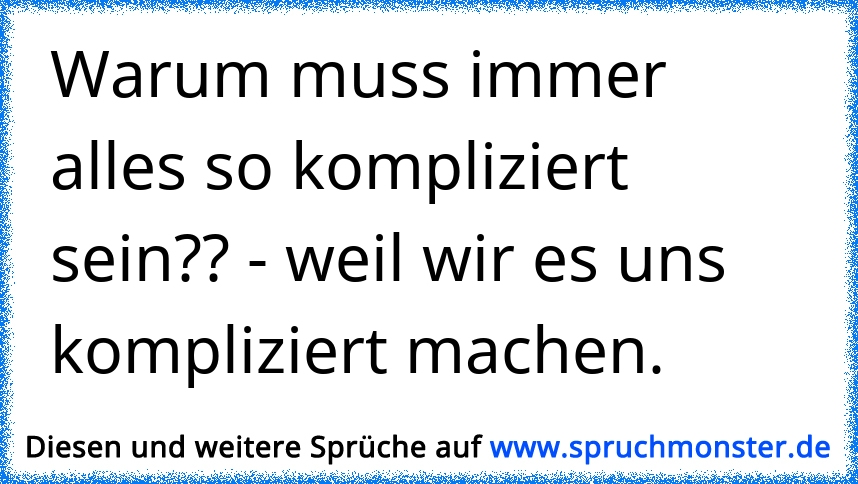 Warum muss immer alles so kompliziert sein?? - weil wir es uns kompliziert machen.

Diesen und weitere Sprüche auf www.spruchmonster.de